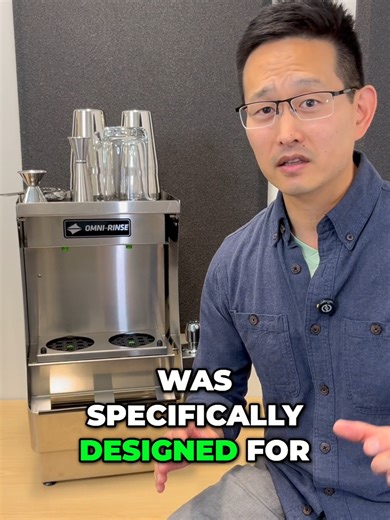 OMNI-RINSE

WAS
SPECIFICALLY
DESIGNED FOR